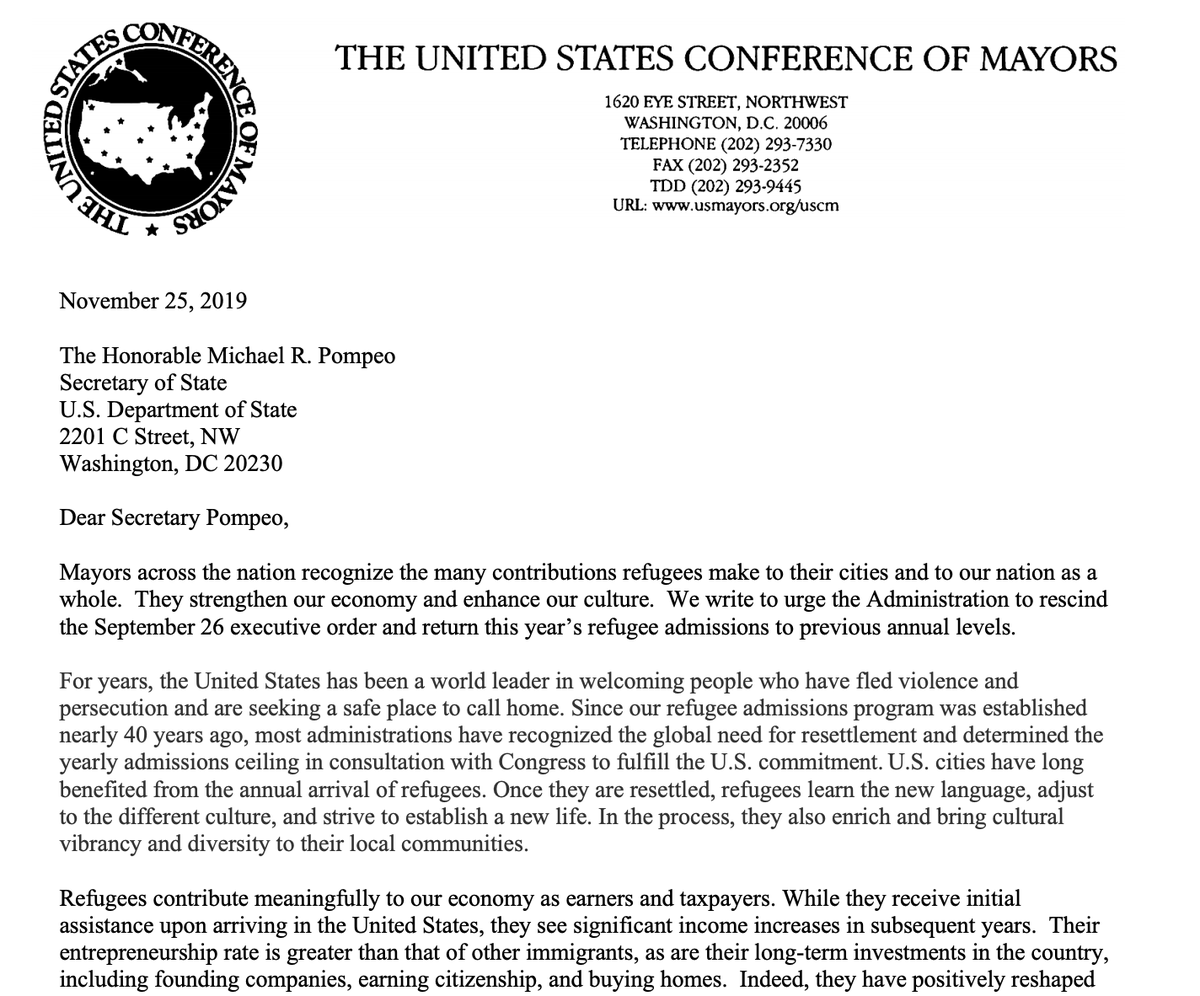 THE UNITED STATES CONFERENCE OF MAYORS

THE UNITED STATES CONFERENCE OF MAYORS

1620 EYE STREET, NORTHWEST
WASHINGTON, D.C. 20006
TELEPHONE (202) 293-7330
FAX (202) 293-2352
TDD (202) 293-9445
URL: www.usmayors.org/uscm

November 25, 2019

The Honorable Michael R. Pompeo
Secretary of State
U.S. Department of State
2201 C Street, NW
Washington, DC 20230

Dear Secretary Pompeo,

Mayors across the nation recognize the many contributions refugees make to their cities and to our nation as a whole. They strengthen our economy and enhance our culture. We write to urge the Administration to rescind the September 26 executive order and return this year's refugee admissions to previous annual levels.

For years, the United States has been a world leader in welcoming people who have fled violence and persecution and are seeking a safe place to call home. Since our refugee admissions program was established nearly 40 years ago, most administrations have recognized the global need for resettlement and determined the yearly admissions ceiling in consultation with Congress to fulfill the U.S. commitment. U.S. cities have long benefited from the annual arrival of refugees. Once they are resettled, refugees learn the new language, adjust to the different culture, and strive to establish a new life. In the process, they also enrich and bring cultural vibrancy and diversity to their local communities.

Refugees contribute meaningfully to our economy as earners and taxpayers. While they receive initial assistance upon arriving in the United States, they see significant income increases in subsequent years. Their entrepreneurship rate is greater than that of other immigrants, as are their long-term investments in the country, including founding companies, earning citizenship, and buying homes. Indeed, they have positively reshaped